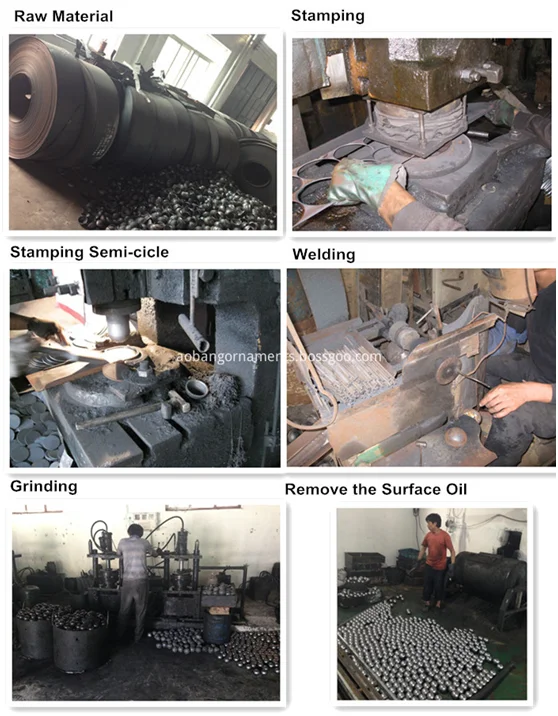 Raw Material

Stamping

Stamping Semi-cicle

Welding

Grinding

Remove the Surface Oil

aobangornaments.bossgoo.com